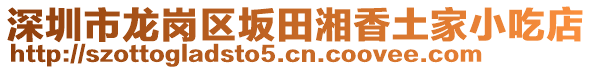 深圳市龙岗区坂田湘香土家小吃店
http://szottogladsto5.cn.coovee.com